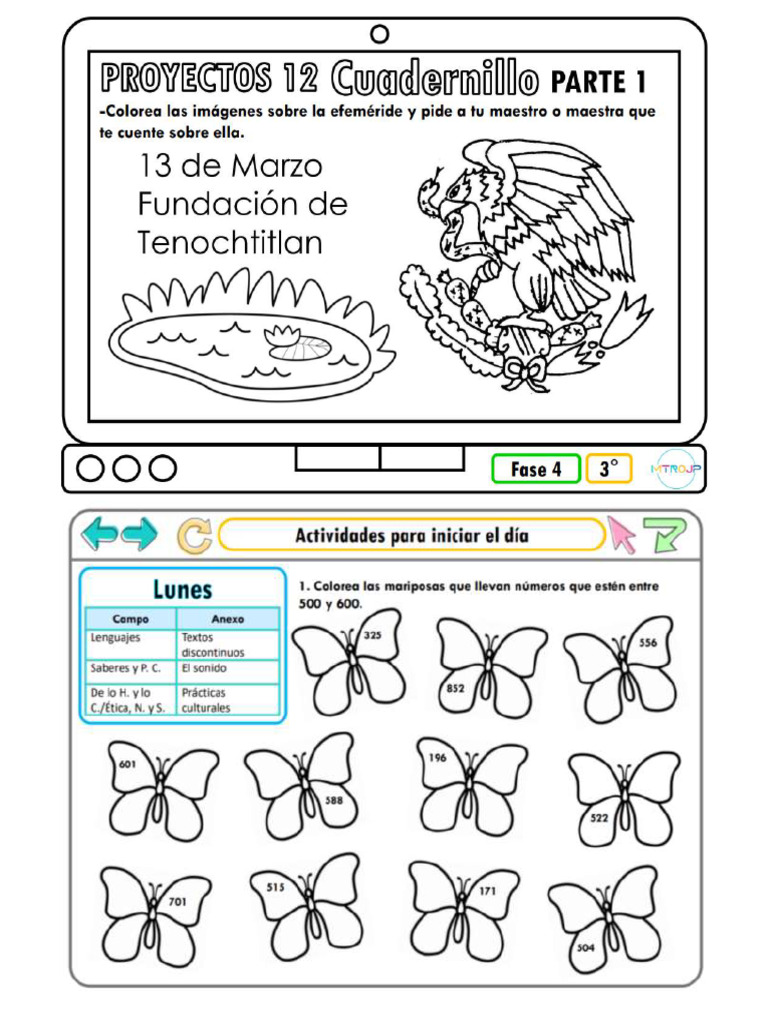 PROYECTOS 12 Cuadernillo PARTE 1

-Colorea las imágenes sobre la efeméride y pide a tu maestro o maestra que te cuente sobre ella.

13 de Marzo
Fundación de
Tenochtitlan

Fase 4

3°

MTROJP

Actividades para iniciar el día

Lunes

| Campo | Anexo |
|---|---|
| Lenguajes | Textos discontinuos |
| Saberes y P. C. | El sonido |
| De lo H. y lo C./Ética, N. y S. | Prácticas culturales |

1. Colorea las mariposas que llevan números que estén entre 500 y 600.

325
852
556
601
588
196
522
701
515
171
504